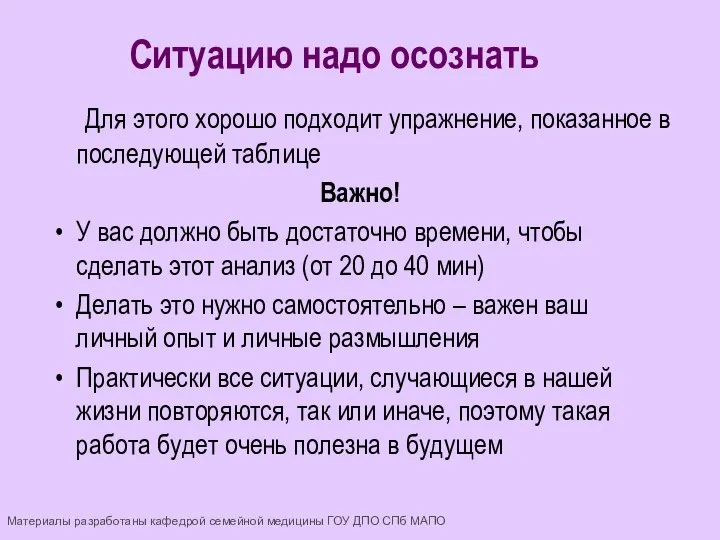 Ситуацию надо осознать

Для этого хорошо подходит упражнение, показанное в последующей таблице

Важно!

• У вас должно быть достаточно времени, чтобы сделать этот анализ (от 20 до 40 мин)
• Делать это нужно самостоятельно – важен ваш личный опыт и личные размышления
• Практически все ситуации, случающиеся в нашей жизни повторяются, так или иначе, поэтому такая работа будет очень полезна в будущем

Материалы разработаны кафедрой семейной медицины ГОУ ДПО СПб МАПО